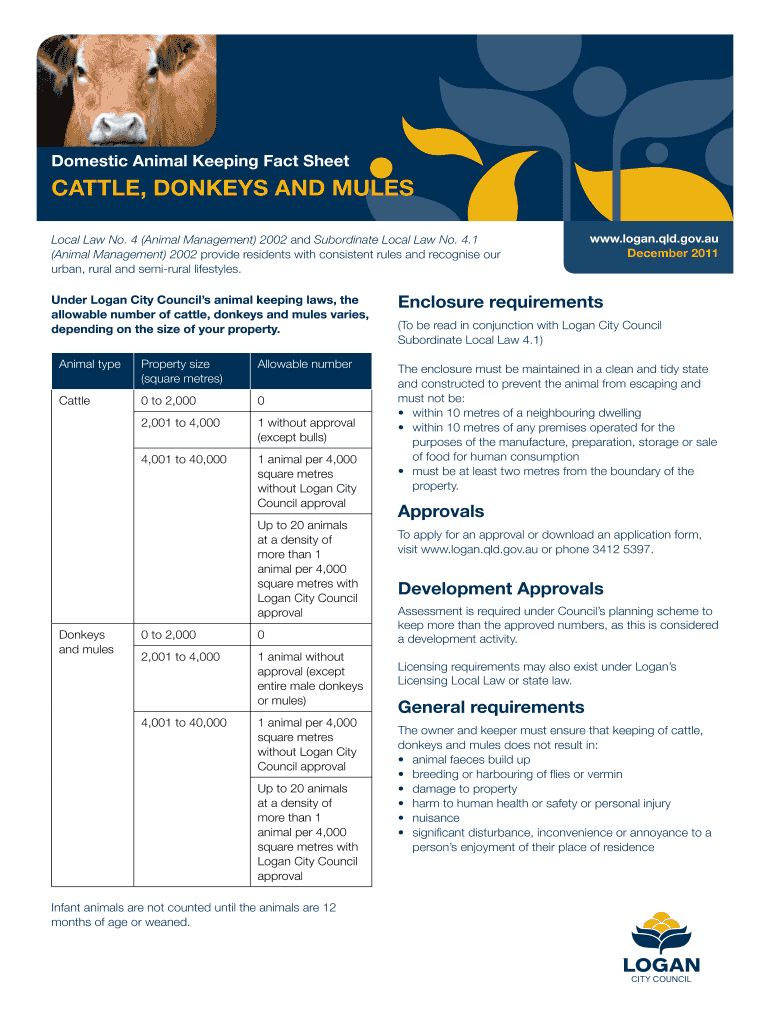 Domestic Animal Keeping Fact Sheet

CATTLE, DONKEYS AND MULES

Local Law No. 4 (Animal Management) 2002 and Subordinate Local Law No. 4.1 (Animal Management) 2002 provide residents with consistent rules and recognise our urban, rural and semi-rural lifestyles.

www.logan.qld.gov.au
December 2011

Under Logan City Council's animal keeping laws, the allowable number of cattle, donkeys and mules varies, depending on the size of your property.

| Animal type | Property size (square metres) | Allowable number |
|---|---|---|
| Cattle | 0 to 2,000 | 0 |
| | 2,001 to 4,000 | 1 without approval (except bulls) |
| | 4,001 to 40,000 | 1 animal per 4,000 square metres without Logan City Council approval |
| | | Up to 20 animals at a density of more than 1 animal per 4,000 square metres with Logan City Council approval |
| Donkeys and mules | 0 to 2,000 | 0 |
| | 2,001 to 4,000 | 1 animal without approval (except entire male donkeys or mules) |
| | 4,001 to 40,000 | 1 animal per 4,000 square metres without Logan City Council approval |
| | | Up to 20 animals at a density of more than 1 animal per 4,000 square metres with Logan City Council approval |

Infant animals are not counted until the animals are 12 months of age or weaned.

Enclosure requirements

(To be read in conjunction with Logan City Council Subordinate Local Law 4.1)

The enclosure must be maintained in a clean and tidy state and constructed to prevent the animal from escaping and must not be:
• within 10 metres of a neighbouring dwelling
• within 10 metres of any premises operated for the purposes of the manufacture, preparation, storage or sale of food for human consumption
• must be at least two metres from the boundary of the property.

Approvals

To apply for an approval or download an application form, visit www.logan.qld.gov.au or phone 3412 5397.

Development Approvals

Assessment is required under Council's planning scheme to keep more than the approved numbers, as this is considered a development activity.

Licensing requirements may also exist under Logan's Licensing Local Law or state law.

General requirements

The owner and keeper must ensure that keeping of cattle, donkeys and mules does not result in:
• animal faeces build up
• breeding or harbouring of flies or vermin
• damage to property
• harm to human health or safety or personal injury
• nuisance
• significant disturbance, inconvenience or annoyance to a person's enjoyment of their place of residence

LOGAN
CITY COUNCIL